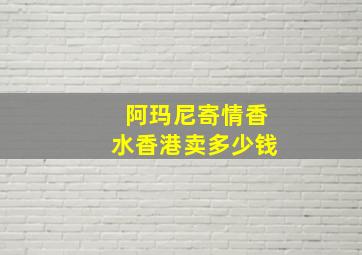 阿玛尼寄情香水香港卖多少钱